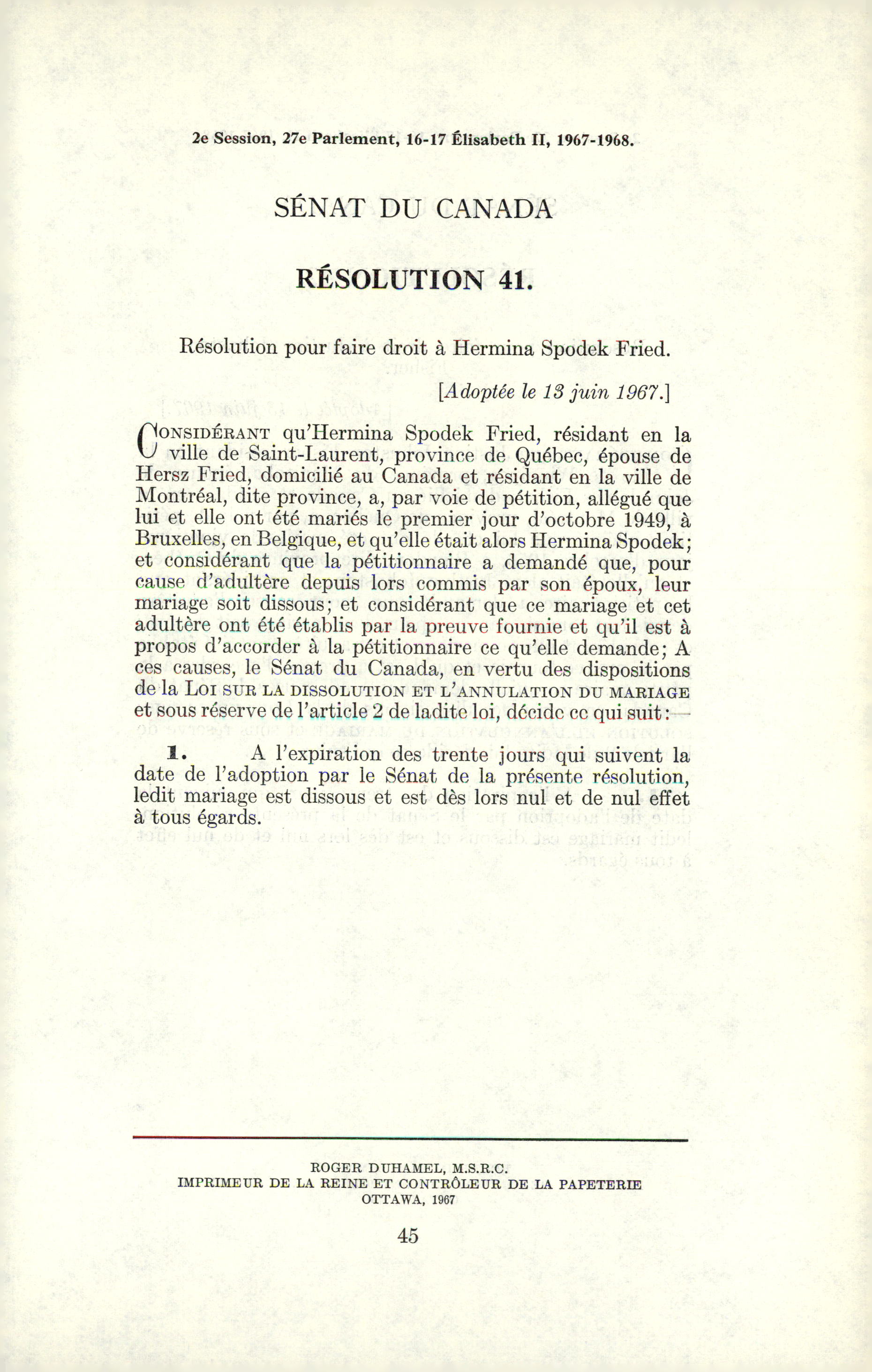 2e Session, 27e Parlement, 16-17 Élisabeth II, 1967-1968.

SÉNAT DU CANADA

RÉSOLUTION 41.

Résolution pour faire droit à Hermina Spodek Fried.

[Adoptée le 13 juin 1967.]

CONSIDÉRANT qu'Hermina Spodek Fried, résidant en la ville de Saint-Laurent, province de Québec, épouse de Hersz Fried, domicilié au Canada et résidant en la ville de Montréal, dite province, a, par voie de pétition, allégué que lui et elle ont été mariés le premier jour d'octobre 1949, à Bruxelles, en Belgique, et qu'elle était alors Hermina Spodek; et considérant que la pétitionnaire a demandé que, pour cause d'adultère depuis lors commis par son époux, leur mariage soit dissous; et considérant que ce mariage et cet adultère ont été établis par la preuve fournie et qu'il est à propos d'accorder à la pétitionnaire ce qu'elle demande; A ces causes, le Sénat du Canada, en vertu des dispositions de la LOI SUR LA DISSOLUTION ET L'ANNULATION DU MARIAGE et sous réserve de l'article 2 de ladite loi, décide ce qui suit:—

1. A l'expiration des trente jours qui suivent la date de l'adoption par le Sénat de la présente résolution, ledit mariage est dissous et est dès lors nul et de nul effet à tous égards.

ROGER DUHAMEL, M.S.R.C.
IMPRIMEUR DE LA REINE ET CONTRÔLEUR DE LA PAPETERIE
OTTAWA, 1967

45